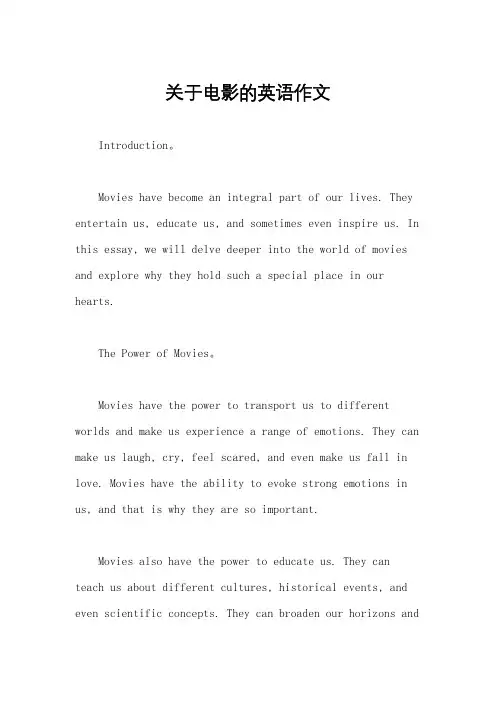 关于电影的英语作文

Introduction。

Movies have become an integral part of our lives. They entertain us, educate us, and sometimes even inspire us. In this essay, we will delve deeper into the world of movies and explore why they hold such a special place in our hearts.

The Power of Movies。

Movies have the power to transport us to different worlds and make us experience a range of emotions. They can make us laugh, cry, feel scared, and even make us fall in love. Movies have the ability to evoke strong emotions in us, and that is why they are so important.

Movies also have the power to educate us. They can teach us about different cultures, historical events, and even scientific concepts. They can broaden our horizons and